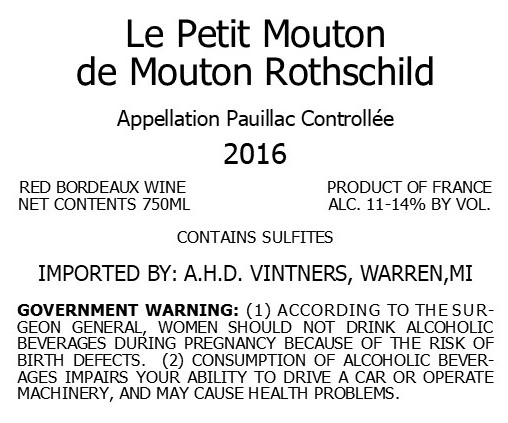 Le Petit Mouton
de Mouton Rothschild

Appellation Pauillac Controllée

2016

RED BORDEAUX WINE
NET CONTENTS 750ML

PRODUCT OF FRANCE
ALC. 11-14% BY VOL.

CONTAINS SULFITES

IMPORTED BY: A.H.D. VINTNERS, WARREN,MI

GOVERNMENT WARNING: (1) ACCORDING TO THE SURGEON GENERAL, WOMEN SHOULD NOT DRINK ALCOHOLIC BEVERAGES DURING PREGNANCY BECAUSE OF THE RISK OF BIRTH DEFECTS. (2) CONSUMPTION OF ALCOHOLIC BEVERAGES IMPAIRS YOUR ABILITY TO DRIVE A CAR OR OPERATE MACHINERY, AND MAY CAUSE HEALTH PROBLEMS.